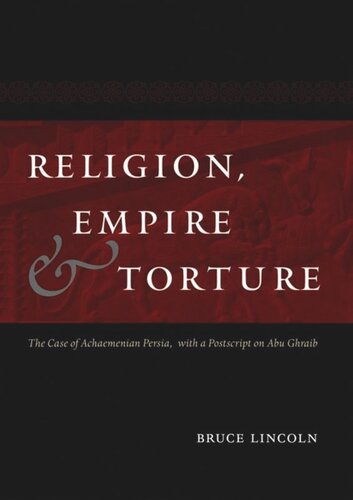 RELIGION,
EMPIRE
& TORTURE

The Case of Achaemenian Persia, with a Postscript on Abu Ghraib

BRUCE LINCOLN